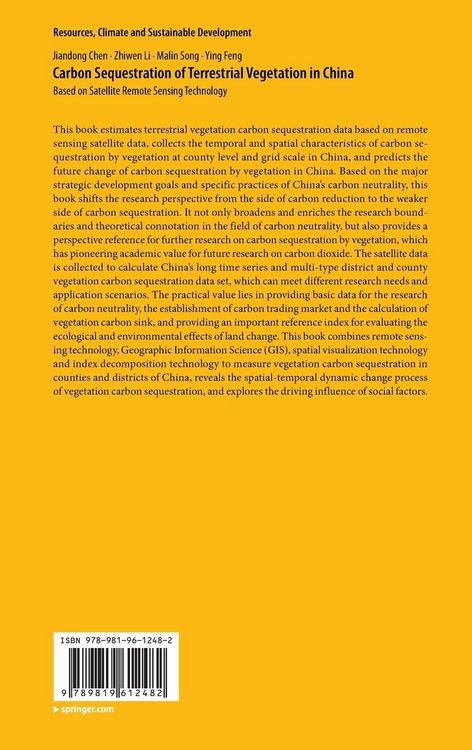 Resources, Climate and Sustainable Development

Jiandong Chen · Zhiwen Li · Malin Song · Ying Feng
Carbon Sequestration of Terrestrial Vegetation in China
Based on Satellite Remote Sensing Technology

This book estimates terrestrial vegetation carbon sequestration data based on remote sensing satellite data, collects the temporal and spatial characteristics of carbon sequestration by vegetation at county level and grid scale in China, and predicts the future change of carbon sequestration by vegetation in China. Based on the major strategic development goals and specific practices of China's carbon neutrality, this book shifts the research perspective from the side of carbon reduction to the weaker side of carbon sequestration. It not only broadens and enriches the research boundaries and theoretical connotation in the field of carbon neutrality, but also provides a perspective reference for further research on carbon sequestration by vegetation, which has pioneering academic value for future research on carbon dioxide. The satellite data is collected to calculate China's long time series and multi-type district and county vegetation carbon sequestration data set, which can meet different research needs and application scenarios. The practical value lies in providing basic data for the research of carbon neutrality, the establishment of carbon trading market and the calculation of vegetation carbon sink, and providing an important reference index for evaluating the ecological and environmental effects of land change. This book combines remote sensing technology, Geographic Information Science (GIS), spatial visualization technology and index decomposition technology to measure vegetation carbon sequestration in counties and districts of China, reveals the spatial-temporal dynamic change process of vegetation carbon sequestration, and explores the driving influence of social factors.

ISBN 978-981-96-1248-2

9 789819 612482

▸ springer.com